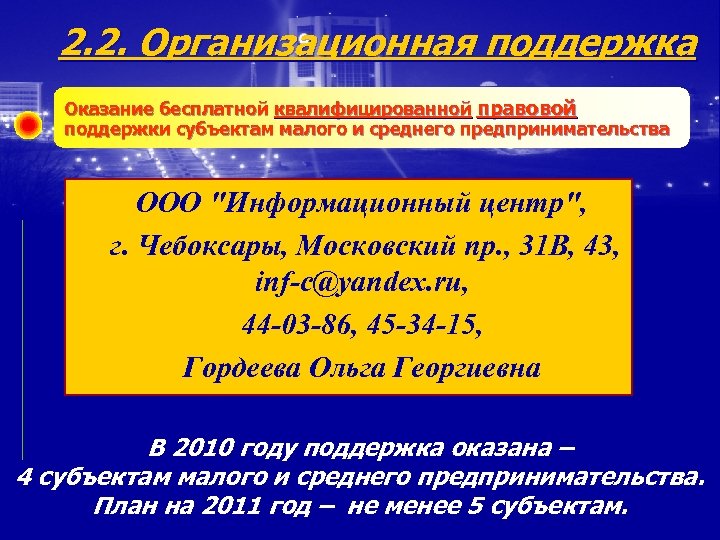 2.2. Организационная поддержка

Оказание бесплатной квалифицированной правовой поддержки субъектам малого и среднего предпринимательства

ООО "Информационный центр",
г. Чебоксары, Московский пр., 31В, 43,
inf-c@yandex.ru,
44-03-86, 45-34-15,
Гордеева Ольга Георгиевна

В 2010 году поддержка оказана –
4 субъектам малого и среднего предпринимательства.
План на 2011 год – не менее 5 субъектам.